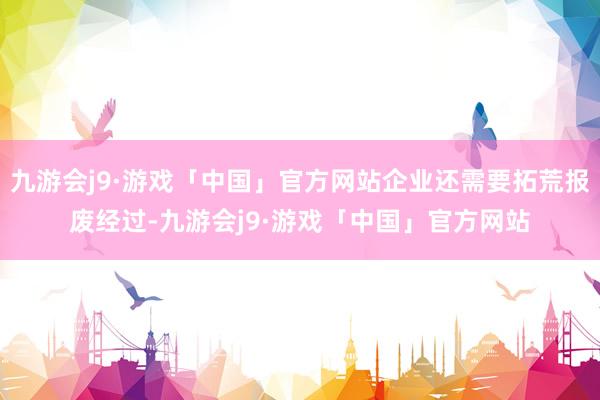 九游会j9·游戏「中国」官方网站企业还需要拓荒报废经过-九游会j9·游戏「中国」官方网站